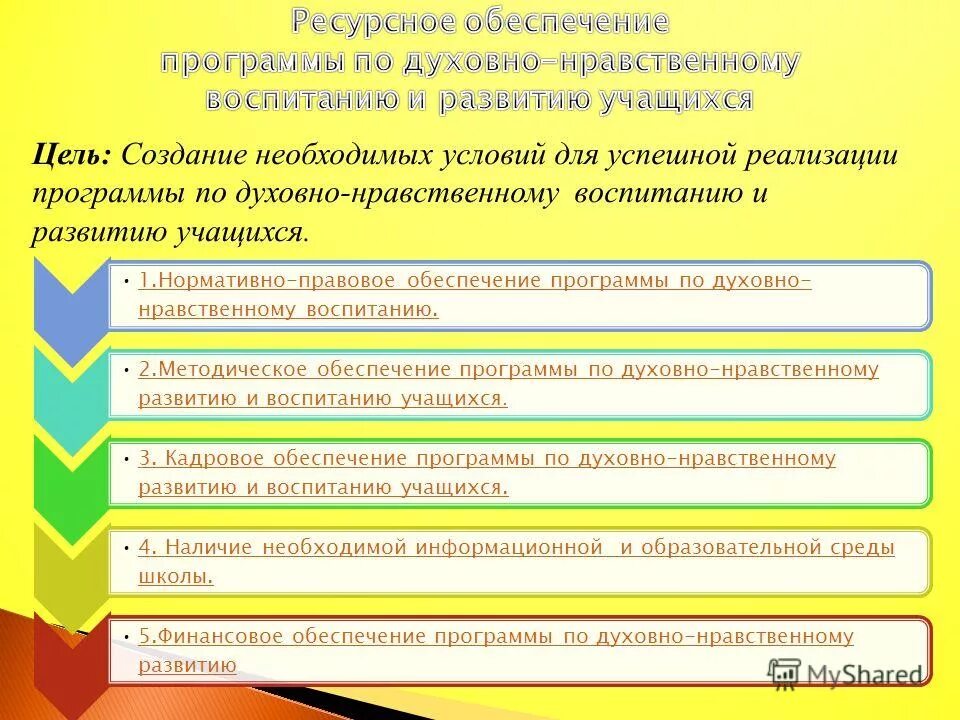 Ресурсное обеспечение программы по духовно-нравственному воспитанию и развитию учащихся

Цель: Создание необходимых условий для успешной реализации программы по духовно-нравственному воспитанию и развитию учащихся.

• 1.Нормативно-правовое обеспечение программы по духовно-нравственному воспитанию.

• 2.Методическое обеспечение программы по духовно-нравственному развитию и воспитанию учащихся.

• 3. Кадровое обеспечение программы по духовно-нравственному развитию и воспитанию учащихся.

• 4. Наличие необходимой информационной и образовательной среды школы.

• 5.Финансовое обеспечение программы по духовно-нравственному развитию

MyShared